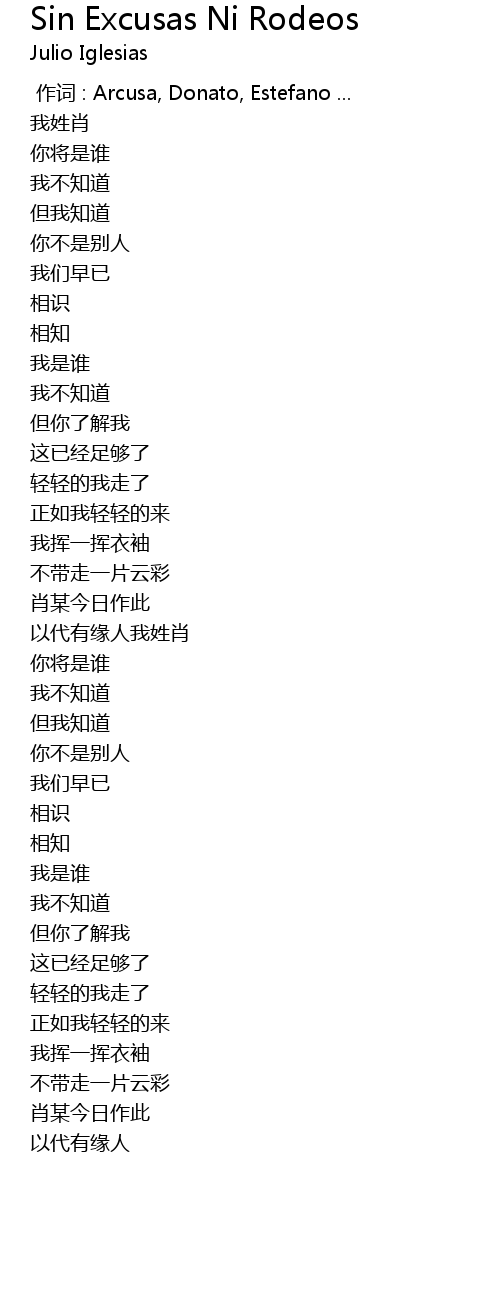 Sin Excusas Ni Rodeos
Julio Iglesias

作词 : Arcusa, Donato, Estefano ...
我姓肖
你将是谁
我不知道
但我知道
你不是别人
我们早已
相识
相知
我是谁
我不知道
但你了解我
这已经足够了
轻轻的我走了
正如我轻轻的来
我挥一挥衣袖
不带走一片云彩
肖某今日作此
以代有缘人我姓肖
你将是谁
我不知道
但我知道
你不是别人
我们早已
相识
相知
我是谁
我不知道
但你了解我
这已经足够了
轻轻的我走了
正如我轻轻的来
我挥一挥衣袖
不带走一片云彩
肖某今日作此
以代有缘人